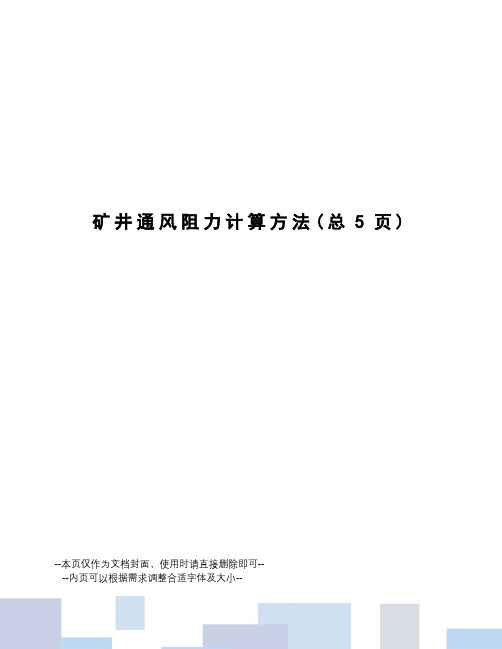 矿井通风阻力计算方法（总 5 页）

--本页仅作为文档封面，使用时请直接删除即可--
--内页可以根据需求调整合适字体及大小--